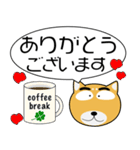 ありがとう
ございます

coffee
break